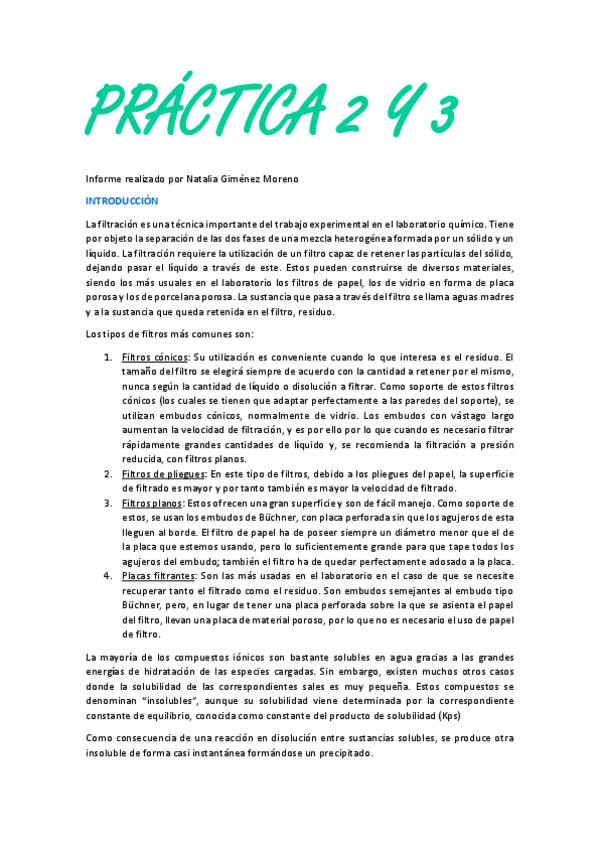 PRÁCTICA 2 Y 3

Informe realizado por Natalia Giménez Moreno

INTRODUCCIÓN

La filtración es una técnica importante del trabajo experimental en el laboratorio químico. Tiene por objeto la separación de las dos fases de una mezcla heterogénea formada por un sólido y un líquido. La filtración requiere la utilización de un filtro capaz de retener las partículas del sólido, dejando pasar el líquido a través de este. Estos pueden construirse de diversos materiales, siendo los más usuales en el laboratorio los filtros de papel, los de vidrio en forma de placa porosa y los de porcelana porosa. La sustancia que pasa a través del filtro se llama aguas madres y a la sustancia que queda retenida en el filtro, residuo.

Los tipos de filtros más comunes son:

1. Filtros cónicos: Su utilización es conveniente cuando lo que interesa es el residuo. El tamaño del filtro se elegirá siempre de acuerdo con la cantidad a retener por el mismo, nunca según la cantidad de líquido o disolución a filtrar. Como soporte de estos filtros cónicos (los cuales se tienen que adaptar perfectamente a las paredes del soporte), se utilizan embudos cónicos, normalmente de vidrio. Los embudos con vástago largo aumentan la velocidad de filtración, y es por ello por lo que cuando es necesario filtrar rápidamente grandes cantidades de líquido y, se recomienda la filtración a presión reducida, con filtros planos.
2. Filtros de pliegues: En este tipo de filtros, debido a los pliegues del papel, la superficie de filtrado es mayor y por tanto también es mayor la velocidad de filtrado.
3. Filtros planos: Estos ofrecen una gran superficie y son de fácil manejo. Como soporte de estos, se usan los embudos de Büchner, con placa perforada sin que los agujeros de esta lleguen al borde. El filtro de papel ha de poseer siempre un diámetro menor que el de la placa que estemos usando, pero lo suficientemente grande para que tape todos los agujeros del embudo; también el filtro ha de quedar perfectamente adosado a la placa.
4. Placas filtrantes: Son las más usadas en el laboratorio en el caso de que se necesite recuperar tanto el filtrado como el residuo. Son embudos semejantes al embudo tipo Büchner, pero, en lugar de tener una placa perforada sobre la que se asienta el papel del filtro, llevan una placa de material poroso, por lo que no es necesario el uso de papel de filtro.

La mayoría de los compuestos iónicos son bastante solubles en agua gracias a las grandes energías de hidratación de las especies cargadas. Sin embargo, existen muchos otros casos donde la solubilidad de las correspondientes sales es muy pequeña. Estos compuestos se denominan “insolubles”, aunque su solubilidad viene determinada por la correspondiente constante de equilibrio, conocida como constante del producto de solubilidad (Kps)

Como consecuencia de una reacción en disolución entre sustancias solubles, se produce otra insoluble de forma casi instantánea formándose un precipitado.